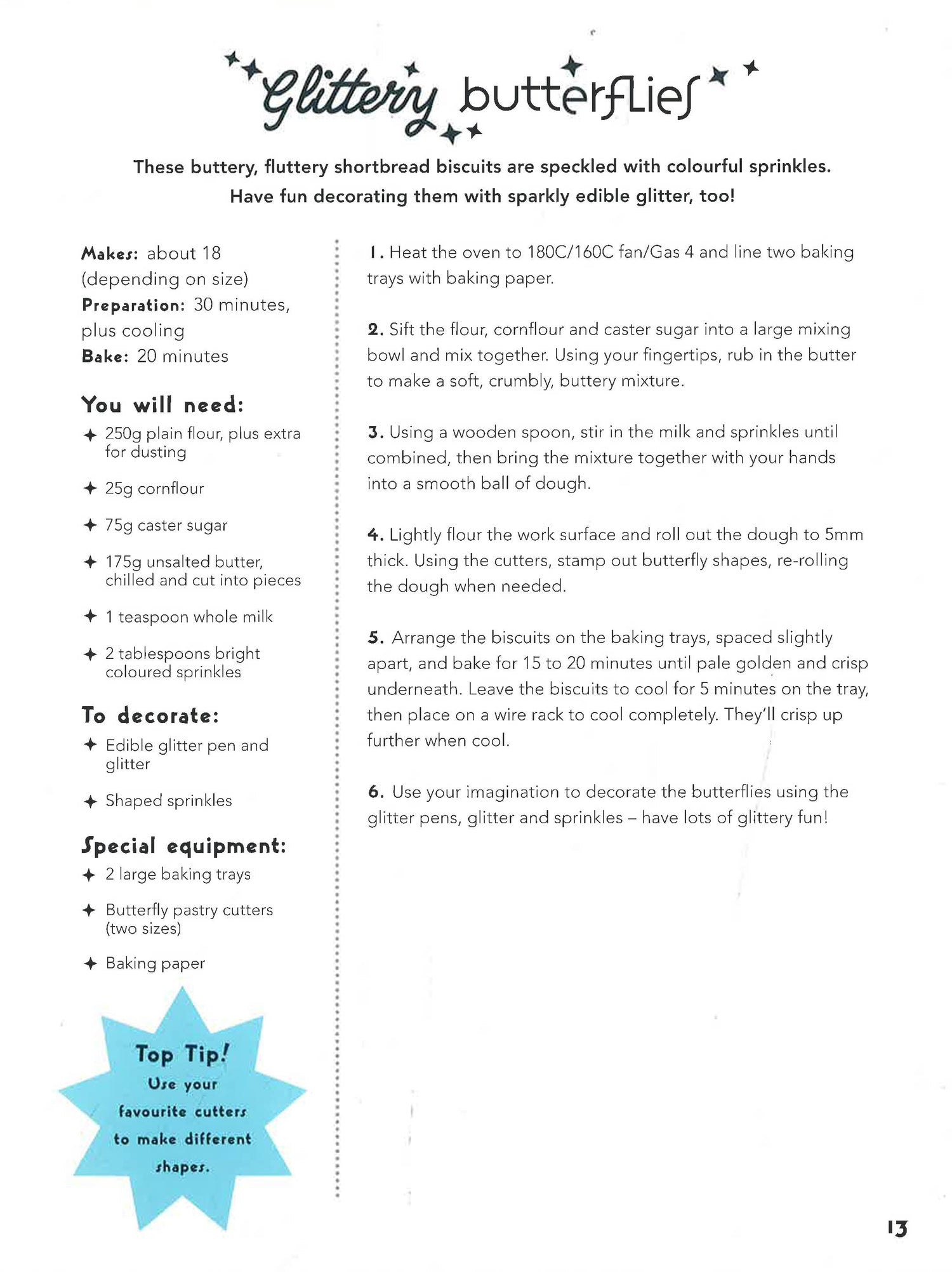 Glittery butterflies

These buttery, fluttery shortbread biscuits are speckled with colourful sprinkles. Have fun decorating them with sparkly edible glitter, too!

Makes: about 18 (depending on size)
Preparation: 30 minutes, plus cooling
Bake: 20 minutes

You will need:
✦ 250g plain flour, plus extra for dusting
✦ 25g cornflour
✦ 75g caster sugar
✦ 175g unsalted butter, chilled and cut into pieces
✦ 1 teaspoon whole milk
✦ 2 tablespoons bright coloured sprinkles

To decorate:
✦ Edible glitter pen and glitter
✦ Shaped sprinkles

Special equipment:
✦ 2 large baking trays
✦ Butterfly pastry cutters (two sizes)
✦ Baking paper

Top Tip! Use your favourite cutters to make different shapes.

1. Heat the oven to 180C/160C fan/Gas 4 and line two baking trays with baking paper.

2. Sift the flour, cornflour and caster sugar into a large mixing bowl and mix together. Using your fingertips, rub in the butter to make a soft, crumbly, buttery mixture.

3. Using a wooden spoon, stir in the milk and sprinkles until combined, then bring the mixture together with your hands into a smooth ball of dough.

4. Lightly flour the work surface and roll out the dough to 5mm thick. Using the cutters, stamp out butterfly shapes, re-rolling the dough when needed.

5. Arrange the biscuits on the baking trays, spaced slightly apart, and bake for 15 to 20 minutes until pale golden and crisp underneath. Leave the biscuits to cool for 5 minutes on the tray, then place on a wire rack to cool completely. They'll crisp up further when cool.

6. Use your imagination to decorate the butterflies using the glitter pens, glitter and sprinkles – have lots of glittery fun!

13